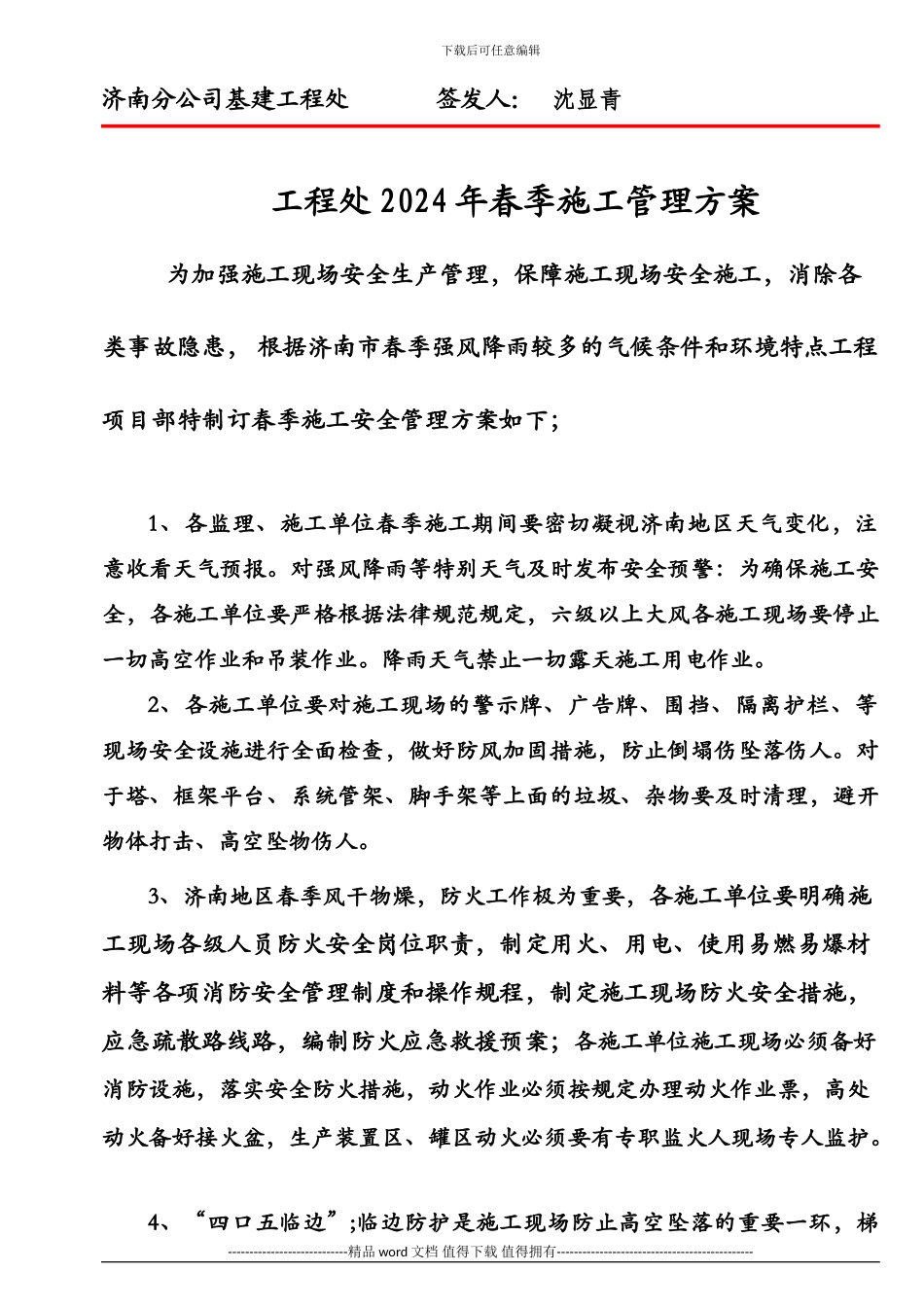 下载后可任意编辑

济南分公司基建工程处 签发人: 沈显青

工程处2024年春季施工管理方案

为加强施工现场安全生产管理，保障施工现场安全施工，消除各类事故隐患，根据济南市春季强风降雨较多的气候条件和环境特点工程项目部特制订春季施工安全管理方案如下;

1、各监理、施工单位春季施工期间要密切凝视济南地区天气变化，注意收看天气预报。对强风降雨等特别天气及时发布安全预警:为确保施工安全，各施工单位要严格根据法律规范规定，六级以上大风各施工现场要停止一切高空作业和吊装作业。降雨天气禁止一切露天施工用电作业。

2、各施工单位要对施工现场的警示牌、广告牌、围挡、隔离护栏、等现场安全设施进行全面检查，做好防风加固措施，防止倒塌伤坠落伤人。对于塔、框架平台、系统管架、脚手架等上面的垃圾、杂物要及时清理，避开物体打击、高空坠物伤人。

3、济南地区春季风干物燥，防火工作极为重要，各施工单位要明确施工现场各级人员防火安全岗位职责，制定用火、用电、使用易燃易爆材料等各项消防安全管理制度和操作规程，制定施工现场防火安全措施，应急疏散路线路，编制防火应急救援预案;各施工单位施工现场必须备好消防设施，落实安全防火措施，动火作业必须按规定办理动火作业票，高处动火备好接火盆，生产装置区、罐区动火必须要有专职监火人现场专人监护。

4、“四口五临边”;临边防护是施工现场防止高空坠落的重要一环，梯

----------------------------精品word文档 值得下载 值得拥有----------------------------------------------